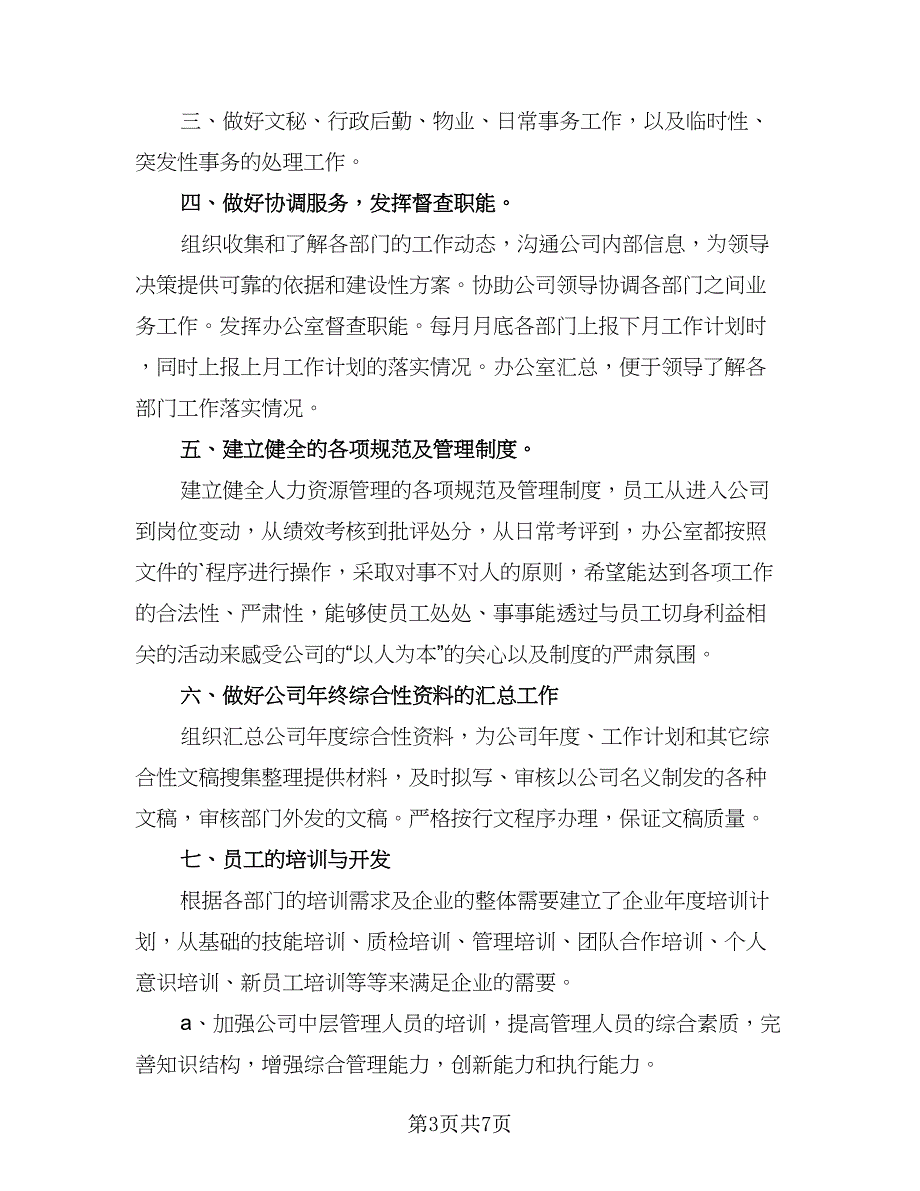 三、做好文秘、行政后勤、物业、日常事务工作，以及临时性、突发性事务的处理工作。

四、做好协调服务，发挥督查职能。

组织收集和了解各部门的工作动态，沟通公司内部信息，为领导决策提供可靠的依据和建设性方案。协助公司领导协调各部门之间业务工作。发挥办公室督查职能。每月月底各部门上报下月工作计划时，同时上报上月工作计划的落实情况。办公室汇总，便于领导了解各部门工作落实情况。

五、建立健全的各项规范及管理制度。

建立健全人力资源管理的各项规范及管理制度，员工从进入公司到岗位变动，从绩效考核到批评处分，从日常考评到，办公室都按照文件的`程序进行操作，采取对事不对人的原则，希望能达到各项工作的合法性、严肃性，能够使员工处处、事事能透过与员工切身利益相关的活动来感受公司的“以人为本”的关心以及制度的严肃氛围。

六、做好公司年终综合性资料的汇总工作

组织汇总公司年度综合性资料，为公司年度、工作计划和其它综合性文稿搜集整理提供材料，及时拟写、审核以公司名义制发的各种文稿，审核部门外发的文稿。严格按行文程序办理，保证文稿质量。

七、员工的培训与开发

根据各部门的培训需求及企业的整体需要建立了企业年度培训计划，从基础的技能培训、质检培训、管理培训、团队合作培训、个人意识培训、新员工培训等等来满足企业的需要。

a、加强公司中层管理人员的培训，提高管理人员的综合素质，完善知识结构，增强综合管理能力，创新能力和执行能力。

第3页共7页